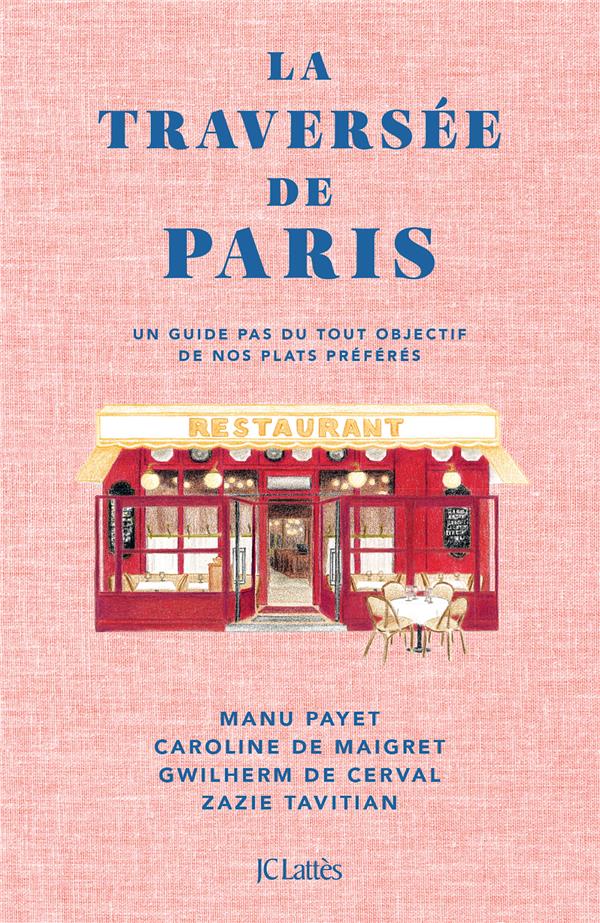 LA
TRAVERSÉE
DE
PARIS

UN GUIDE PAS DU TOUT OBJECTIF
DE NOS PLATS PRÉFÉRÉS

RESTAURANT

MANU PAYET
CAROLINE DE MAIGRET
GWILHERM DE CERVAL
ZAZIE TAVITIAN

JC Lattès